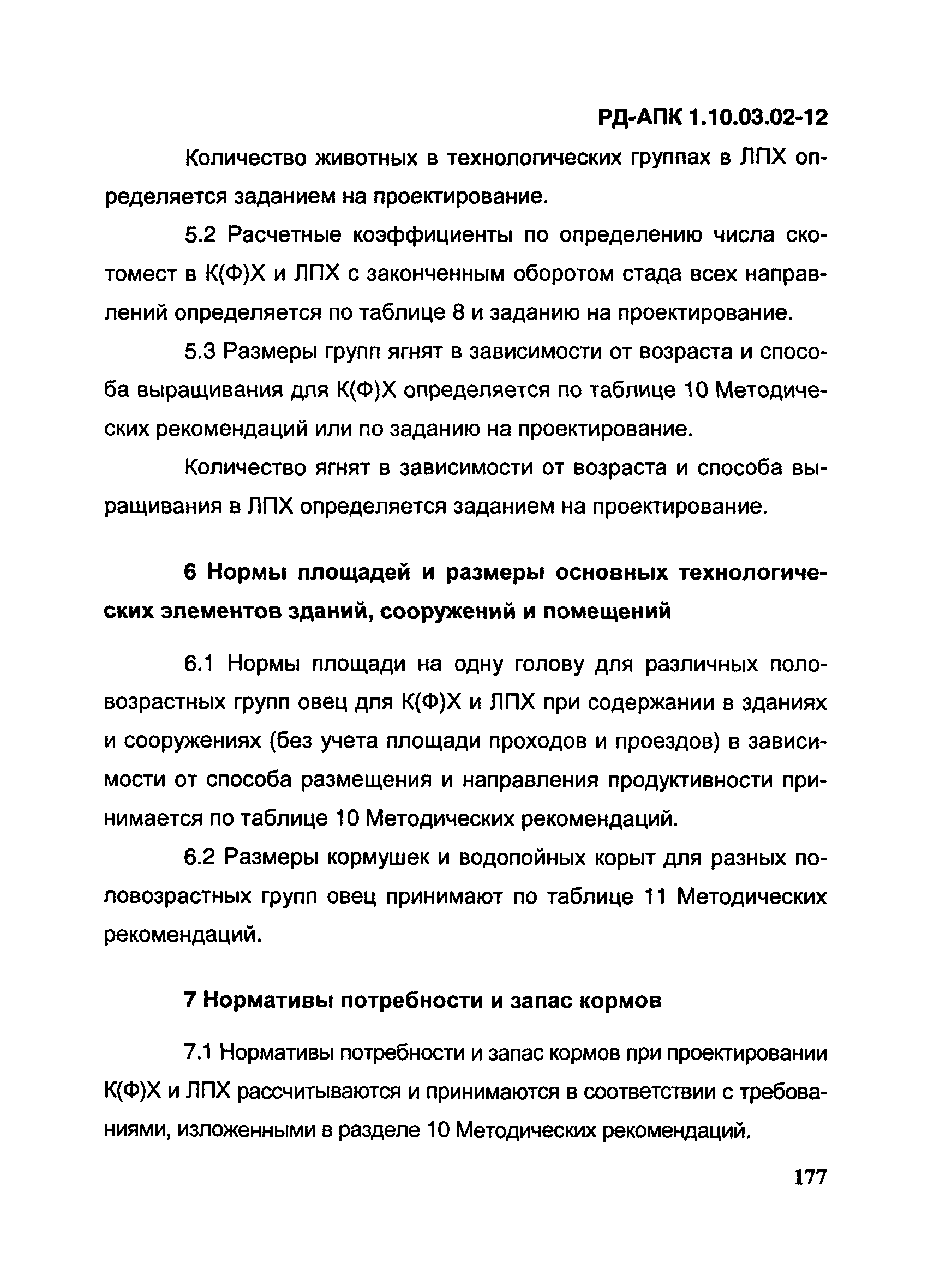 РД-АПК 1.10.03.02-12

Количество животных в технологических группах в ЛПХ определяется заданием на проектирование.

5.2 Расчетные коэффициенты по определению числа скотомест в К(Ф)Х и ЛПХ с законченным оборотом стада всех направлений определяется по таблице 8 и заданию на проектирование.

5.3 Размеры групп ягнят в зависимости от возраста и способа выращивания для К(Ф)Х определяется по таблице 10 Методических рекомендаций или по заданию на проектирование.

Количество ягнят в зависимости от возраста и способа выращивания в ЛПХ определяется заданием на проектирование.

6 Нормы площадей и размеры основных технологических элементов зданий, сооружений и помещений

6.1 Нормы площади на одну голову для различных половозрастных групп овец для К(Ф)Х и ЛПХ при содержании в зданиях и сооружениях (без учета площади проходов и проездов) в зависимости от способа размещения и направления продуктивности принимается по таблице 10 Методических рекомендаций.

6.2 Размеры кормушек и водопойных корыт для разных половозрастных групп овец принимают по таблице 11 Методических рекомендаций.

7 Нормативы потребности и запас кормов

7.1 Нормативы потребности и запас кормов при проектировании К(Ф)Х и ЛПХ рассчитываются и принимаются в соответствии с требованиями, изложенными в разделе 10 Методических рекомендаций.

177